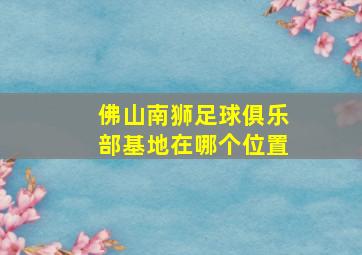 佛山南狮足球俱乐部基地在哪个位置